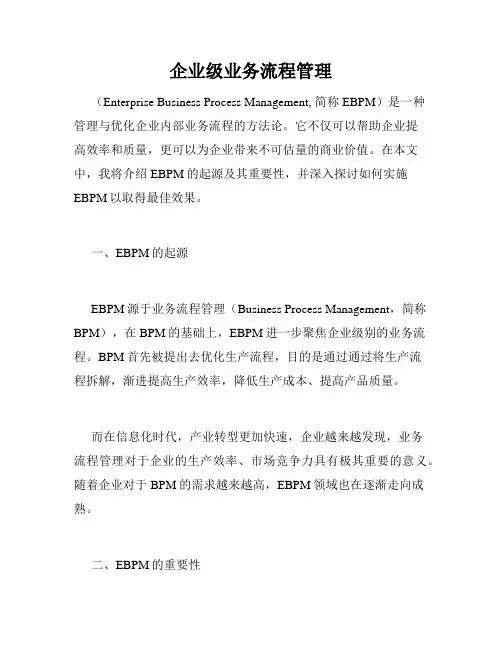 企业级业务流程管理

（Enterprise Business Process Management, 简称 EBPM）是一种管理与优化企业内部业务流程的方法论。它不仅可以帮助企业提高效率和质量，更可以为企业带来不可估量的商业价值。在本文中，我将介绍 EBPM 的起源及其重要性，并深入探讨如何实施 EBPM 以取得最佳效果。

一、EBPM 的起源

EBPM 源于业务流程管理（Business Process Management，简称 BPM），在 BPM 的基础上，EBPM 进一步聚焦企业级别的业务流程。BPM 首先被提出去优化生产流程，目的是通过通过将生产流程拆解，渐进提高生产效率，降低生产成本、提高产品质量。

而在信息化时代，产业转型更加快速，企业越来越发现，业务流程管理对于企业的生产效率、市场竞争力具有极其重要的意义。随着企业对于 BPM 的需求越来越高，EBPM 领域也在逐渐走向成熟。

二、EBPM 的重要性